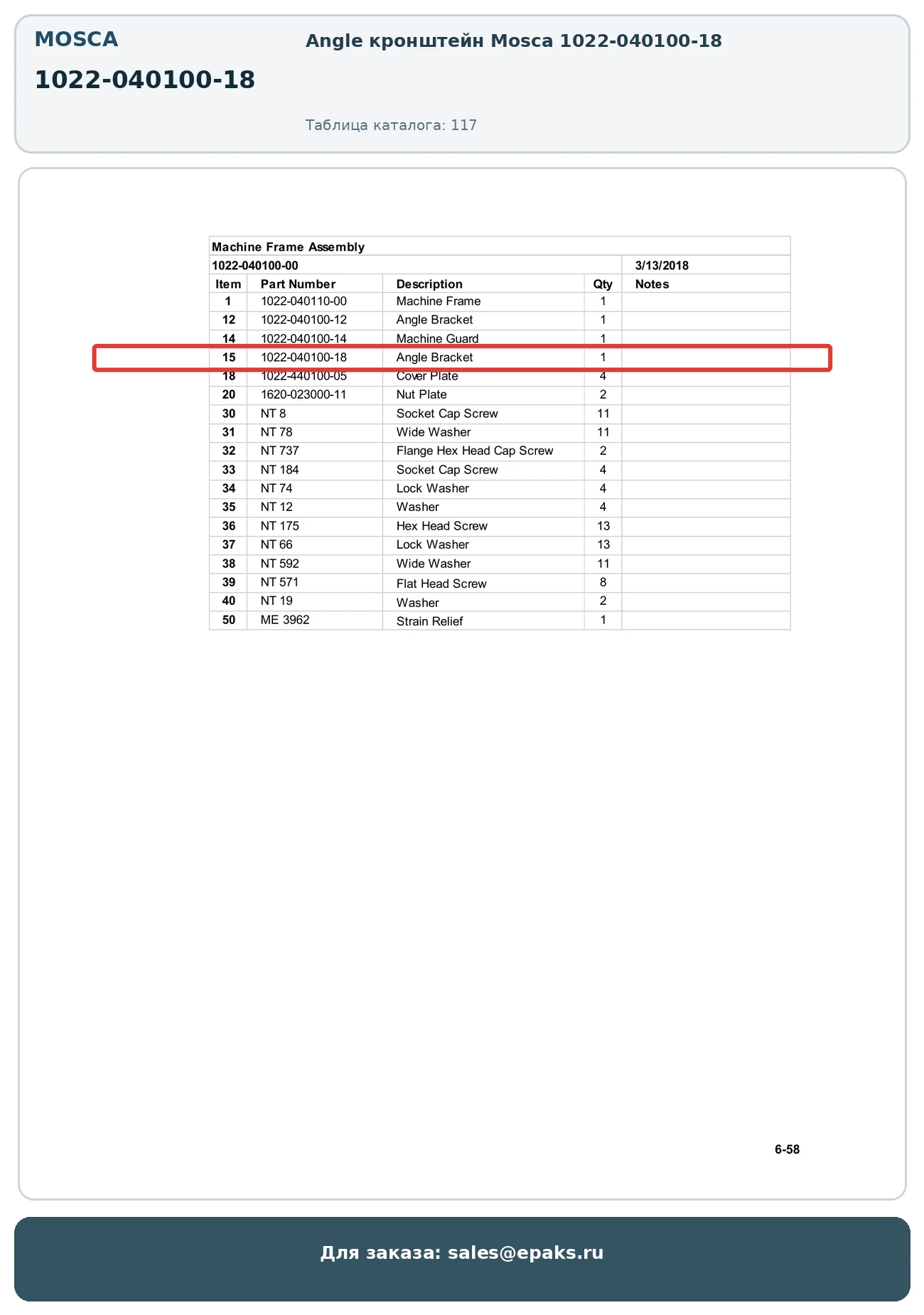 MOSCA

1022-040100-18

Angle кронштейн Mosca 1022-040100-18

Таблица каталога: 117

Machine Frame Assembly

1022-040100-00 3/13/2018

| Item | Part Number | Description | Qty | Notes |
|---|---|---|---|---|
| 1 | 1022-040110-00 | Machine Frame | 1 | |
| 12 | 1022-040100-12 | Angle Bracket | 1 | |
| 14 | 1022-040100-14 | Machine Guard | 1 | |
| 15 | 1022-040100-18 | Angle Bracket | 1 | |
| 18 | 1022-440100-05 | Cover Plate | 4 | |
| 20 | 1620-023000-11 | Nut Plate | 2 | |
| 30 | NT 8 | Socket Cap Screw | 11 | |
| 31 | NT 78 | Wide Washer | 11 | |
| 32 | NT 737 | Flange Hex Head Cap Screw | 2 | |
| 33 | NT 184 | Socket Cap Screw | 4 | |
| 34 | NT 74 | Lock Washer | 4 | |
| 35 | NT 12 | Washer | 4 | |
| 36 | NT 175 | Hex Head Screw | 13 | |
| 37 | NT 66 | Lock Washer | 13 | |
| 38 | NT 592 | Wide Washer | 11 | |
| 39 | NT 571 | Flat Head Screw | 8 | |
| 40 | NT 19 | Washer | 2 | |
| 50 | ME 3962 | Strain Relief | 1 | |

6-58

Для заказа: sales@epaks.ru